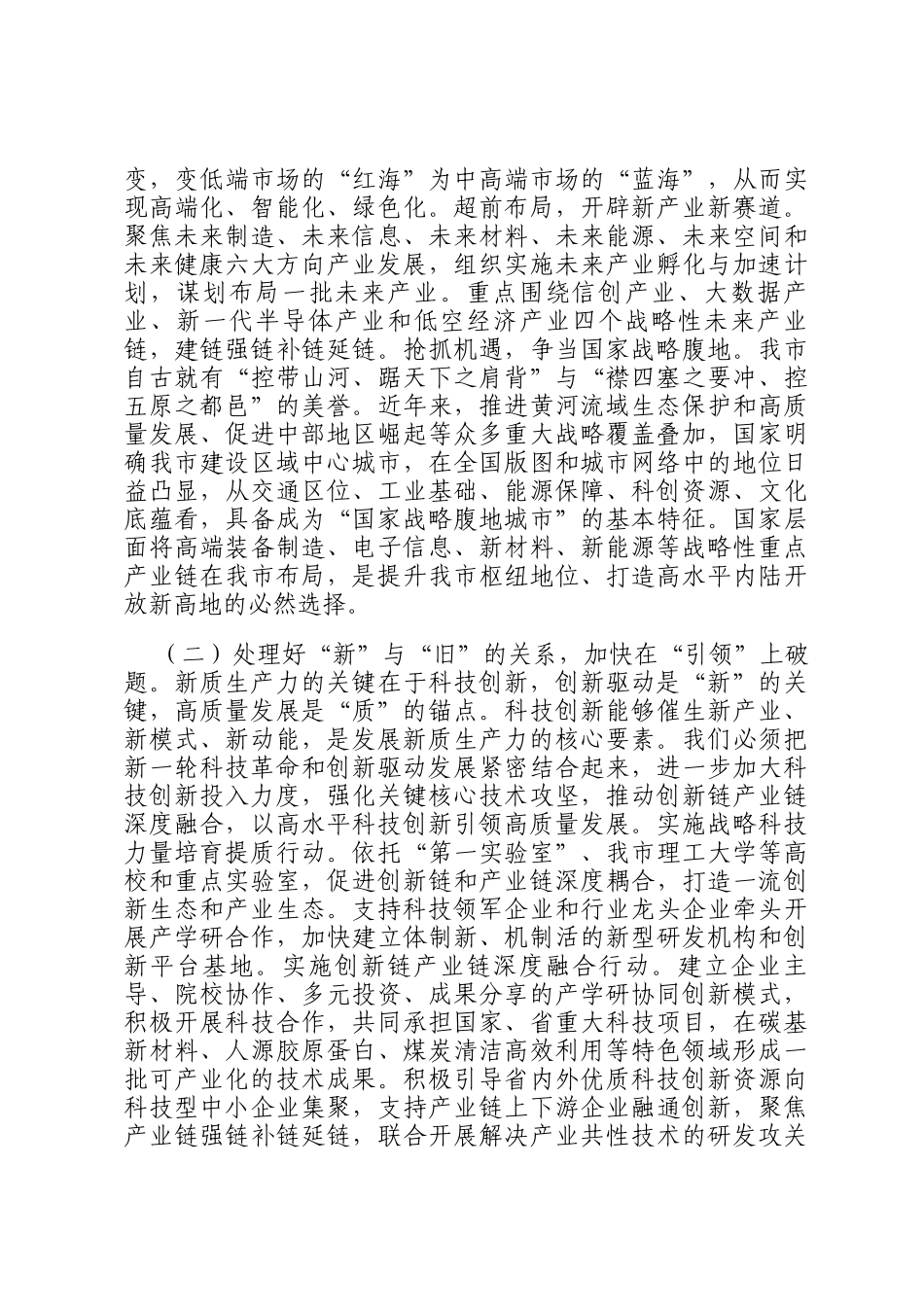 变，变低端市场的“红海”为中高端市场的“蓝海”，从而实现高端化、智能化、绿色化。超前布局，开辟新产业新赛道。聚焦未来制造、未来信息、未来材料、未来能源、未来空间和未来健康六大方向产业发展，组织实施未来产业孵化与加速计划，谋划布局一批未来产业。重点围绕信创产业、大数据产业、新一代半导体产业和低空经济产业四个战略性未来产业链，建链强链补链延链。抢抓机遇，争当国家战略腹地。我市自古就有“控带山河、踞天下之肩背”与“襟四塞之要冲、控五原之都邑”的美誉。近年来，推进黄河流域生态保护和高质量发展、促进中部地区崛起等众多重大战略覆盖叠加，国家明确我市建设区域中心城市，在全国版图和城市网络中的地位日益凸显，从交通区位、工业基础、能源保障、科创资源、文化底蕴看，具备成为“国家战略腹地城市”的基本特征。国家层面将高端装备制造、电子信息、新材料、新能源等战略性重点产业链在我市布局，是提升我市枢纽地位、打造高水平内陆开放新高地的必然选择。

（二）处理好“新”与“旧”的关系，加快在“引领”上破题。新质生产力的关键在于科技创新，创新驱动是“新”的关键，高质量发展是“质”的锚点。科技创新能够催生新产业、新模式、新动能，是发展新质生产力的核心要素。我们必须把新一轮科技革命和创新驱动发展紧密结合起来，进一步加大科技创新投入力度，强化关键核心技术攻坚，推动创新链产业链深度融合，以高水平科技创新引领高质量发展。实施战略科技力量培育提质行动。依托“第一实验室”、我市理工大学等高校和重点实验室，促进创新链和产业链深度耦合，打造一流创新生态和产业生态。支持科技领军企业和行业龙头企业牵头开展产学研合作，加快建立体制新、机制活的新型研发机构和创新平台基地。实施创新链产业链深度融合行动。建立企业主导、院校协作、多元投资、成果分享的产学研协同创新模式，积极开展科技合作，共同承担国家、省重大科技项目，在碳基新材料、人源胶原蛋白、煤炭清洁高效利用等特色领域形成一批可产业化的技术成果。积极引导省内外优质科技创新资源向科技型中小企业集聚，支持产业链上下游企业融通创新，聚焦产业链强链补链延链，联合开展解决产业共性技术的研发攻关